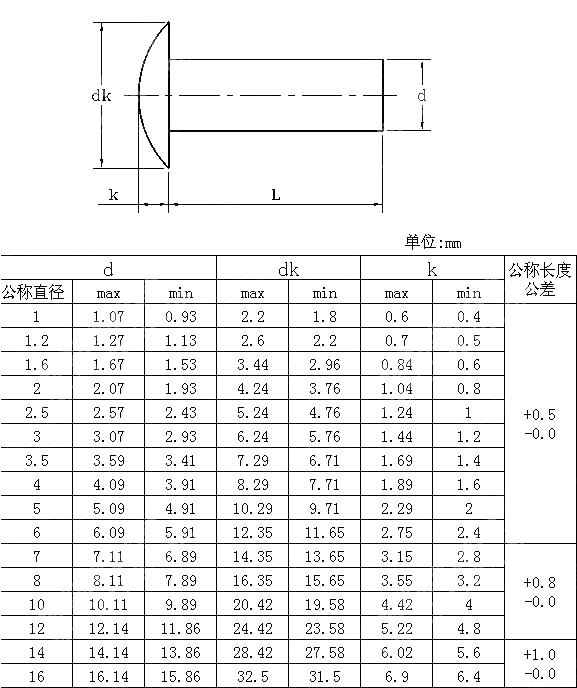 dk

d

k

L

单位:mm

| d | | | dk | | k | | 公称长度公差 |
|---|---|---|---|---|---|---|---|
| 公称直径 | max | min | max | min | max | min | |
| 1 | 1.07 | 0.93 | 2.2 | 1.8 | 0.6 | 0.4 | +0.5 -0.0 |
| 1.2 | 1.27 | 1.13 | 2.6 | 2.2 | 0.7 | 0.5 | |
| 1.6 | 1.67 | 1.53 | 3.44 | 2.96 | 0.84 | 0.6 | |
| 2 | 2.07 | 1.93 | 4.24 | 3.76 | 1.04 | 0.8 | |
| 2.5 | 2.57 | 2.43 | 5.24 | 4.76 | 1.24 | 1 | |
| 3 | 3.07 | 2.93 | 6.24 | 5.76 | 1.44 | 1.2 | |
| 3.5 | 3.59 | 3.41 | 7.29 | 6.71 | 1.69 | 1.4 | |
| 4 | 4.09 | 3.91 | 8.29 | 7.71 | 1.89 | 1.6 | |
| 5 | 5.09 | 4.91 | 10.29 | 9.71 | 2.29 | 2 | |
| 6 | 6.09 | 5.91 | 12.35 | 11.65 | 2.75 | 2.4 | |
| 7 | 7.11 | 6.89 | 14.35 | 13.65 | 3.15 | 2.8 | +0.8 -0.0 |
| 8 | 8.11 | 7.89 | 16.35 | 15.65 | 3.55 | 3.2 | |
| 10 | 10.11 | 9.89 | 20.42 | 19.58 | 4.42 | 4 | |
| 12 | 12.14 | 11.86 | 24.42 | 23.58 | 5.22 | 4.8 | |
| 14 | 14.14 | 13.86 | 28.42 | 27.58 | 6.02 | 5.6 | +1.0 -0.0 |
| 16 | 16.14 | 15.86 | 32.5 | 31.5 | 6.9 | 6.4 | |